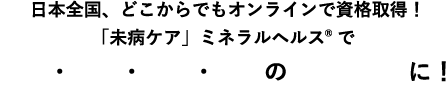 日本全国、どこからでもオンラインで資格取得！
「未病ケア」ミネラルヘルス® で
・　・　・　の　に！